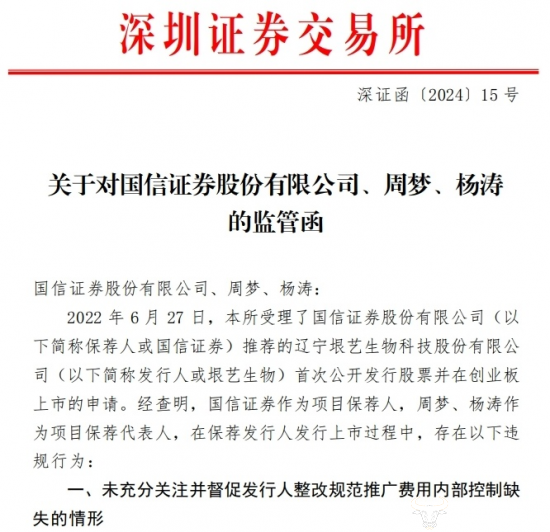 深圳证券交易所

深证函〔2024〕15 号

关于对国信证券股份有限公司、周梦、杨涛的监管函

国信证券股份有限公司、周梦、杨涛：

2022 年 6 月 27 日，本所受理了国信证券股份有限公司（以下简称保荐人或国信证券）推荐的辽宁垠艺生物科技股份有限公司（以下简称发行人或垠艺生物）首次公开发行股票并在创业板上市的申请。经查明，国信证券作为项目保荐人，周梦、杨涛作为项目保荐代表人，在保荐发行人发行上市过程中，存在以下违规行为：

一、未充分关注并督促发行人整改规范推广费用内部控制缺失的情形